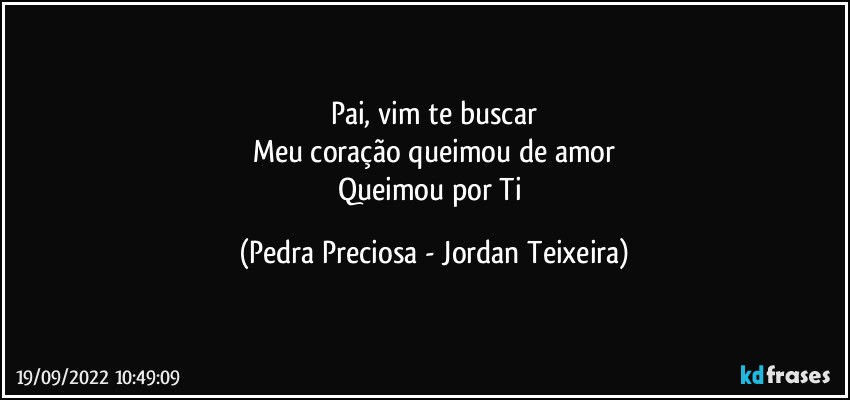 Pai, vim te buscar
Meu coração queimou de amor
Queimou por Ti

(Pedra Preciosa - Jordan Teixeira)

19/09/2022 10:49:09

kdfrases